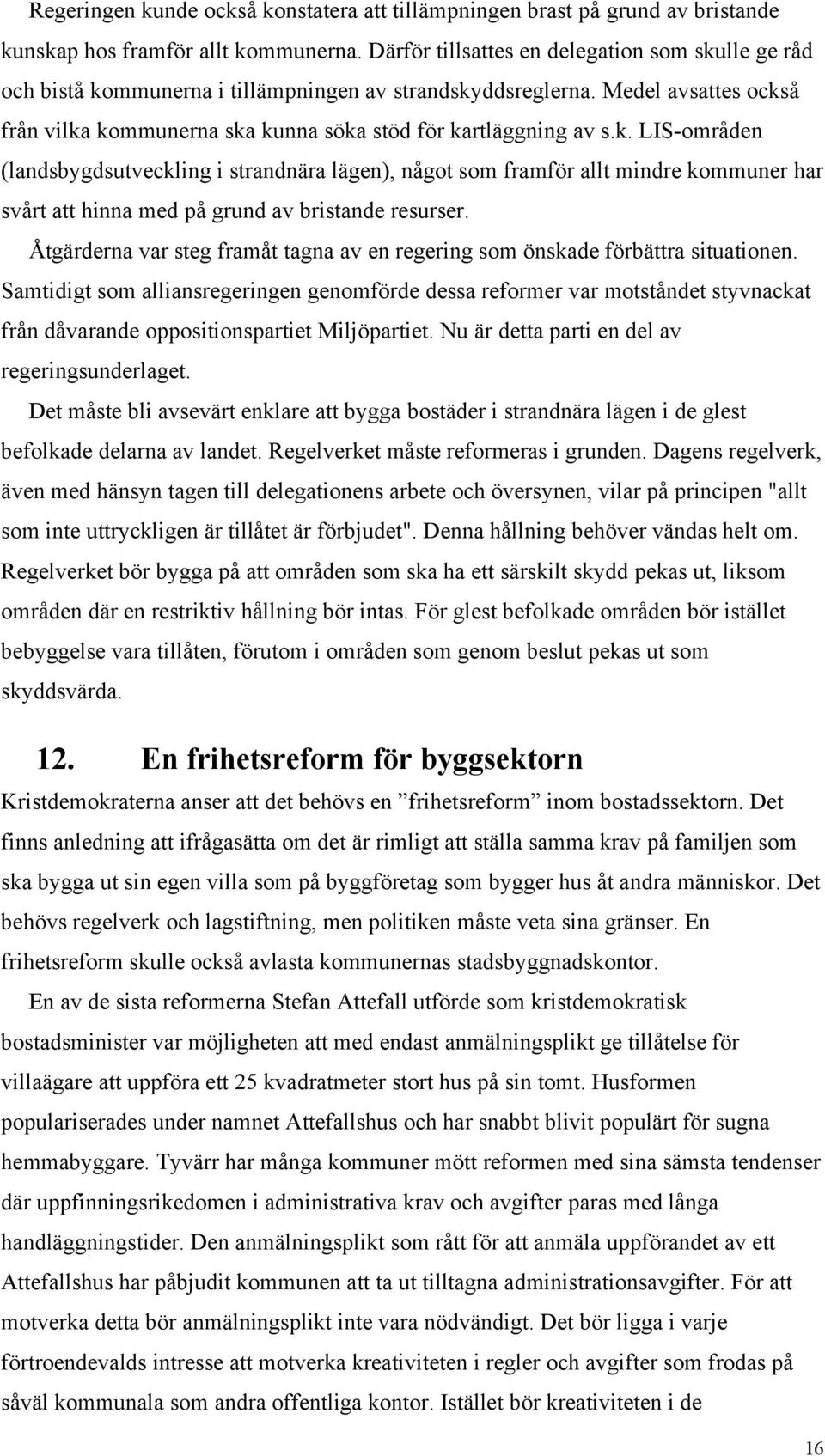 Regeringen kunde också konstatera att tillämpningen brast på grund av bristande kunskap hos framför allt kommunerna. Därför tillsattes en delegation som skulle ge råd och bistå kommunerna i tillämpningen av strandskyddsreglerna. Medel avsattes också från vilka kommunerna ska kunna söka stöd för kartläggning av s.k. LIS-områden (landsbygdsutveckling i strandnära lägen), något som framför allt mindre kommuner har svårt att hinna med på grund av bristande resurser.

Åtgärderna var steg framåt tagna av en regering som önskade förbättra situationen. Samtidigt som alliansregeringen genomförde dessa reformer var motståndet styvnackat från dåvarande oppositionspartiet Miljöpartiet. Nu är detta parti en del av regeringsunderlaget.

Det måste bli avsevärt enklare att bygga bostäder i strandnära lägen i de glest befolkade delarna av landet. Regelverket måste reformeras i grunden. Dagens regelverk, även med hänsyn tagen till delegationens arbete och översynen, vilar på principen "allt som inte uttryckligen är tillåtet är förbjudet". Denna hållning behöver vändas helt om. Regelverket bör bygga på att områden som ska ha ett särskilt skydd pekas ut, liksom områden där en restriktiv hållning bör intas. För glest befolkade områden bör istället bebyggelse vara tillåten, förutom i områden som genom beslut pekas ut som skyddsvärda.

12. En frihetsreform för byggsektorn

Kristdemokraterna anser att det behövs en ”frihetsreform” inom bostadssektorn. Det finns anledning att ifrågasätta om det är rimligt att ställa samma krav på familjen som ska bygga ut sin egen villa som på byggföretag som bygger hus åt andra människor. Det behövs regelverk och lagstiftning, men politiken måste veta sina gränser. En frihetsreform skulle också avlasta kommunernas stadsbyggnadskontor.

En av de sista reformerna Stefan Attefall utförde som kristdemokratisk bostadsminister var möjligheten att med endast anmälningsplikt ge tillåtelse för villaägare att uppföra ett 25 kvadratmeter stort hus på sin tomt. Husformen populariserades under namnet Attefallshus och har snabbt blivit populärt för sugna hemmabyggare. Tyvärr har många kommuner mött reformen med sina sämsta tendenser där uppfinningsrikedomen i administrativa krav och avgifter paras med långa handläggningstider. Den anmälningsplikt som rått för att anmäla uppförandet av ett Attefallshus har påbjudit kommunen att ta ut tilltagna administrationsavgifter. För att motverka detta bör anmälningsplikt inte vara nödvändigt. Det bör ligga i varje förtroendevalds intresse att motverka kreativiteten i regler och avgifter som frodas på såväl kommunala som andra offentliga kontor. Istället bör kreativiteten i de

16